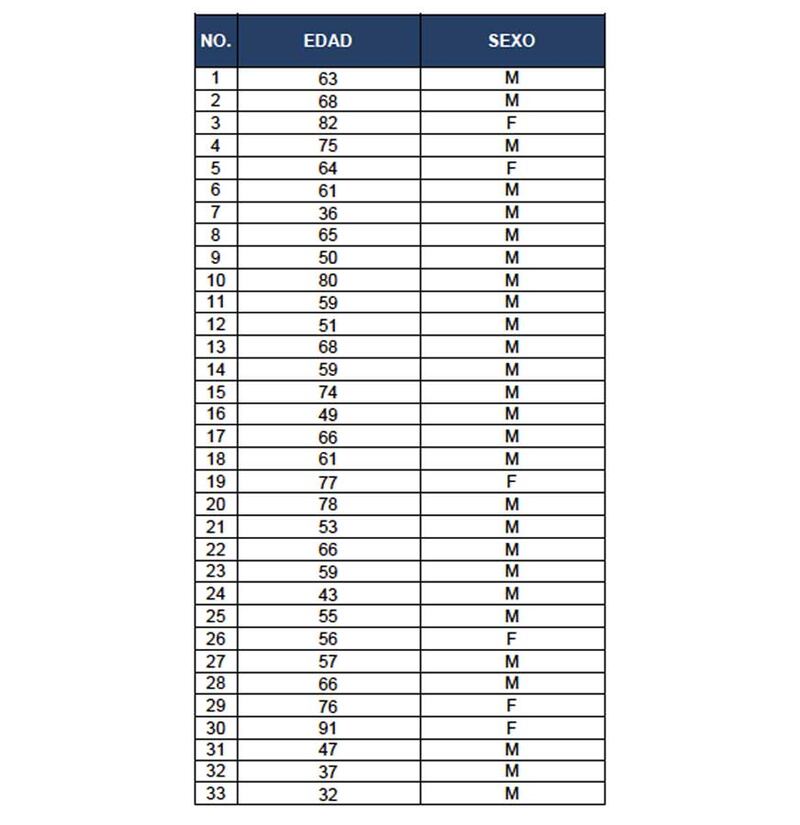 | NO. | EDAD | SEXO |
|---|---|---|
| 1 | 63 | M |
| 2 | 68 | M |
| 3 | 82 | F |
| 4 | 75 | M |
| 5 | 64 | F |
| 6 | 61 | M |
| 7 | 36 | M |
| 8 | 65 | M |
| 9 | 50 | M |
| 10 | 80 | M |
| 11 | 59 | M |
| 12 | 51 | M |
| 13 | 68 | M |
| 14 | 59 | M |
| 15 | 74 | M |
| 16 | 49 | M |
| 17 | 66 | M |
| 18 | 61 | M |
| 19 | 77 | F |
| 20 | 78 | M |
| 21 | 53 | M |
| 22 | 66 | M |
| 23 | 59 | M |
| 24 | 43 | M |
| 25 | 55 | M |
| 26 | 56 | F |
| 27 | 57 | M |
| 28 | 66 | M |
| 29 | 76 | F |
| 30 | 91 | F |
| 31 | 47 | M |
| 32 | 37 | M |
| 33 | 32 | M |